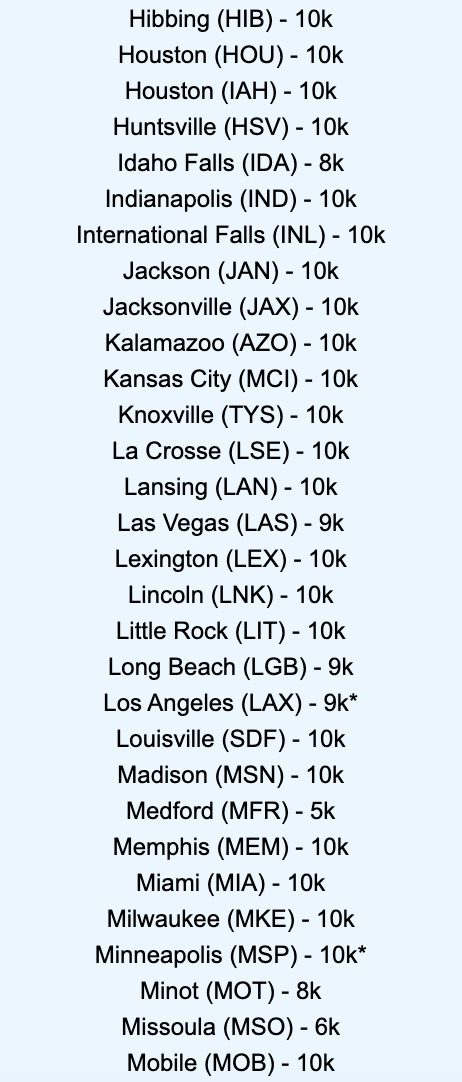 Hibbing (HIB) - 10k
Houston (HOU) - 10k
Houston (IAH) - 10k
Huntsville (HSV) - 10k
Idaho Falls (IDA) - 8k
Indianapolis (IND) - 10k
International Falls (INL) - 10k
Jackson (JAN) - 10k
Jacksonville (JAX) - 10k
Kalamazoo (AZO) - 10k
Kansas City (MCI) - 10k
Knoxville (TYS) - 10k
La Crosse (LSE) - 10k
Lansing (LAN) - 10k
Las Vegas (LAS) - 9k
Lexington (LEX) - 10k
Lincoln (LNK) - 10k
Little Rock (LIT) - 10k
Long Beach (LGB) - 9k
Los Angeles (LAX) - 9k*
Louisville (SDF) - 10k
Madison (MSN) - 10k
Medford (MFR) - 5k
Memphis (MEM) - 10k
Miami (MIA) - 10k
Milwaukee (MKE) - 10k
Minneapolis (MSP) - 10k*
Minot (MOT) - 8k
Missoula (MSO) - 6k
Mobile (MOB) - 10k